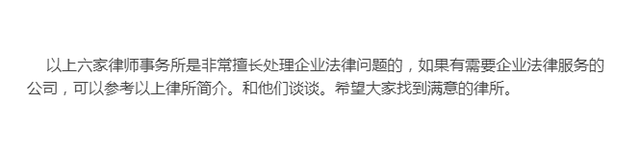 以上六家律师事务所是非常擅长处理企业法律问题的，如果有需要企业法律服务的公司，可以参考以上律所简介。和他们谈谈。希望大家找到满意的律所。